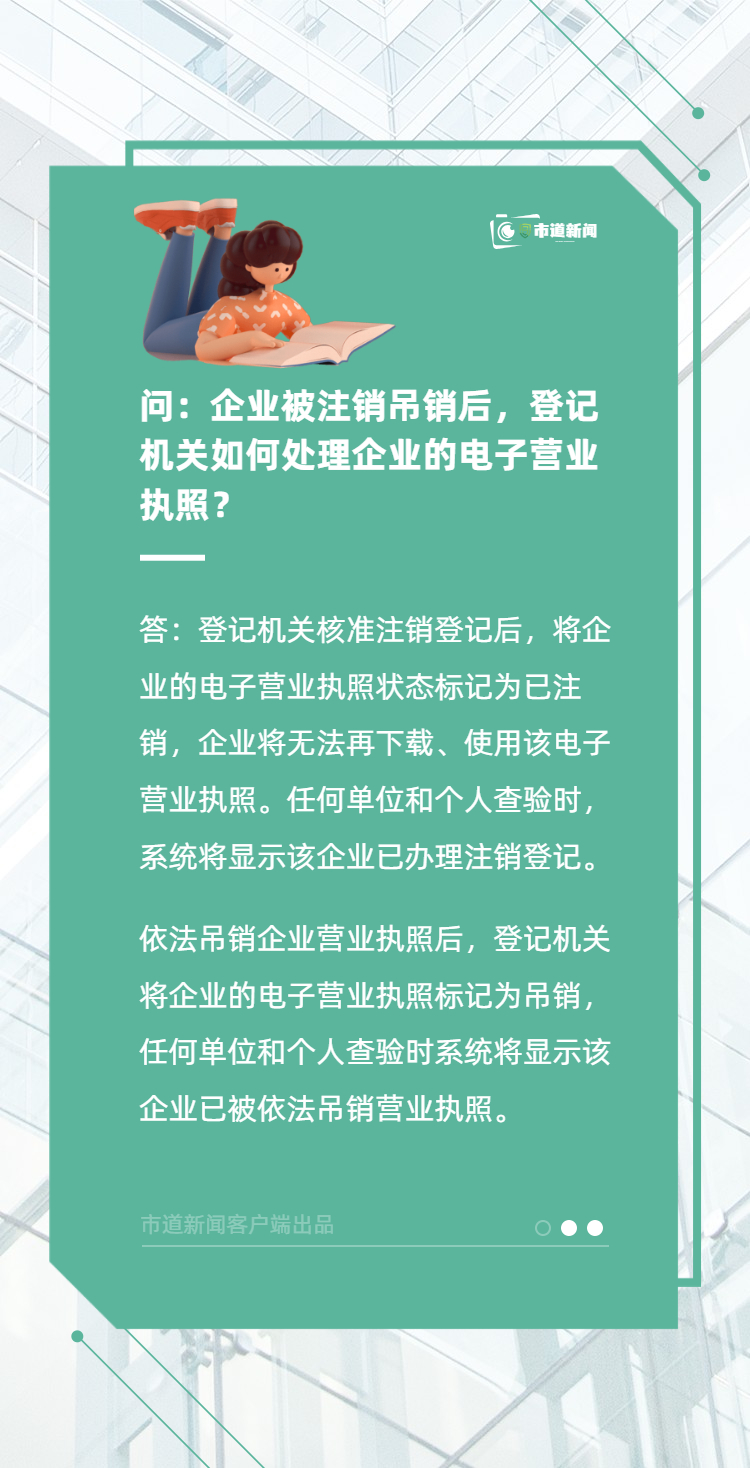 市道新闻

问：企业被注销吊销后，登记机关如何处理企业的电子营业执照？

答：登记机关核准注销登记后，将企业的电子营业执照状态标记为已注销，企业将无法再下载、使用该电子营业执照。任何单位和个人查验时，系统将显示该企业已办理注销登记。

依法吊销企业营业执照后，登记机关将企业的电子营业执照标记为吊销，任何单位和个人查验时系统将显示该企业已被依法吊销营业执照。

市道新闻客户端出品